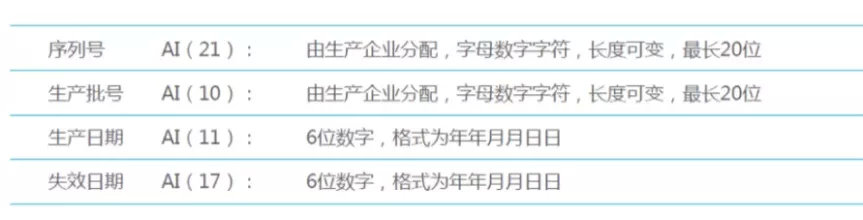 | 序列号 | AI（21）： | 由生产企业分配，字母数字字符，长度可变，最长20位 |
|---|---|---|
| 生产批号 | AI（10）： | 由生产企业分配，字母数字字符，长度可变，最长20位 |
| 生产日期 | AI（11）： | 6位数字，格式为年年月月日日 |
| 失效日期 | AI（17）： | 6位数字，格式为年年月月日日 |